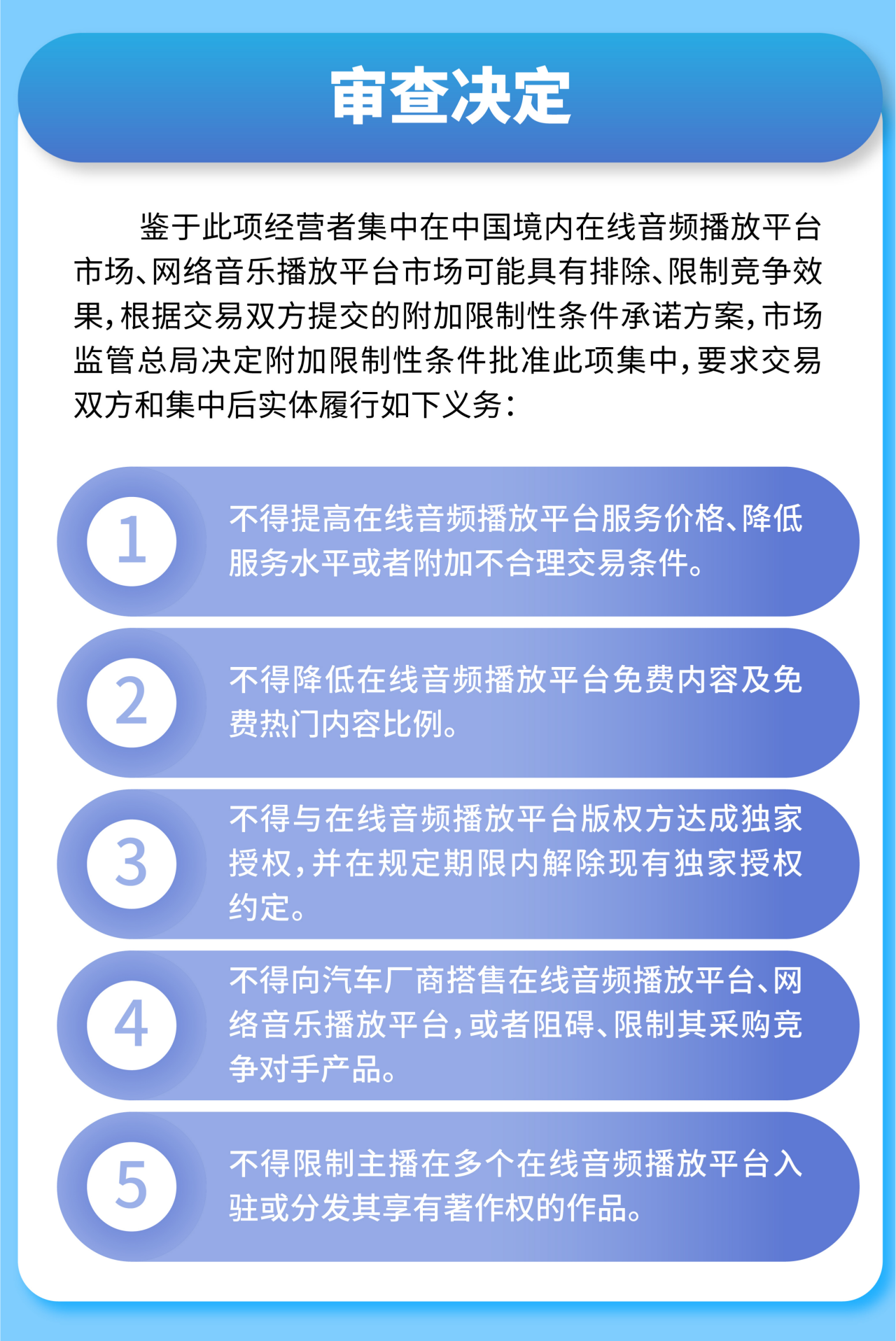 审查决定

鉴于此项经营者集中在中国境内在线音频播放平台市场、网络音乐播放平台市场可能具有排除、限制竞争效果，根据交易双方提交的附加限制性条件承诺方案，市场监管总局决定附加限制性条件批准此项集中，要求交易双方和集中后实体履行如下义务：

1
不得提高在线音频播放平台服务价格、降低服务水平或者附加不合理交易条件。

2
不得降低在线音频播放平台免费内容及免费热门内容比例。

3
不得与在线音频播放平台版权方达成独家授权，并在规定期限内解除现有独家授权约定。

4
不得向汽车厂商搭售在线音频播放平台、网络音乐播放平台，或者阻碍、限制其采购竞争对手产品。

5
不得限制主播在多个在线音频播放平台入驻或分发其享有著作权的作品。